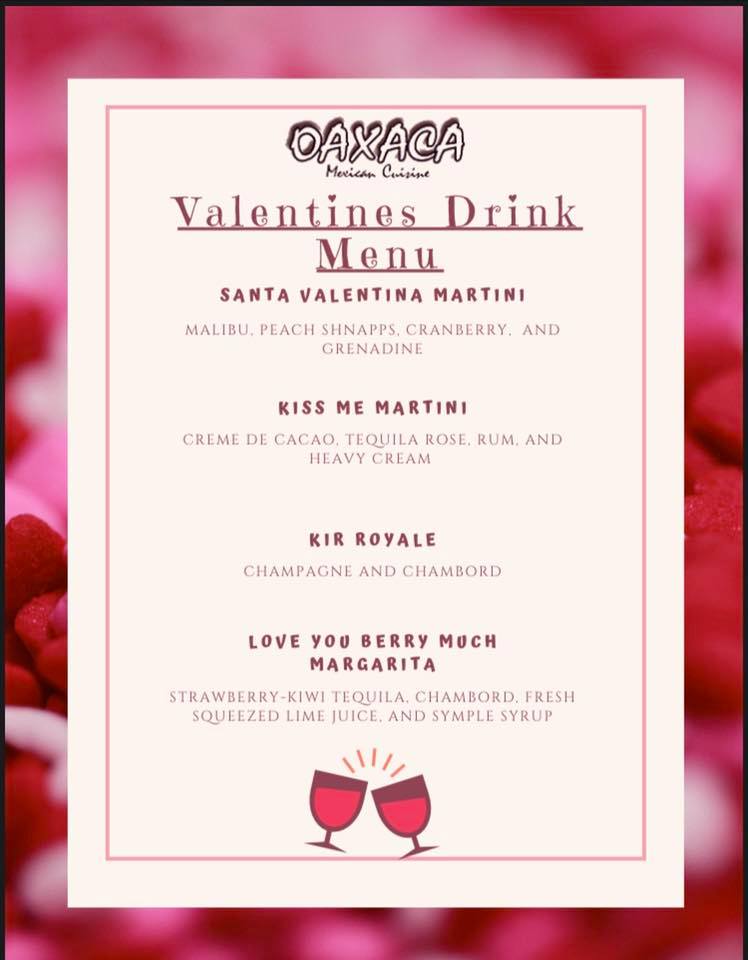 OAXACA
Mexican Cuisine

Valentines Drink Menu

SANTA VALENTINA MARTINI

MALIBU, PEACH SHNAPPS, CRANBERRY, AND GRENADINE

KISS ME MARTINI

CREME DE CACAO, TEQUILA ROSE, RUM, AND HEAVY CREAM

KIR ROYALE

CHAMPAGNE AND CHAMBORD

LOVE YOU BERRY MUCH MARGARITA

STRAWBERRY-KIWI TEQUILA, CHAMBORD, FRESH SQUEEZED LIME JUICE, AND SYMPLE SYRUP